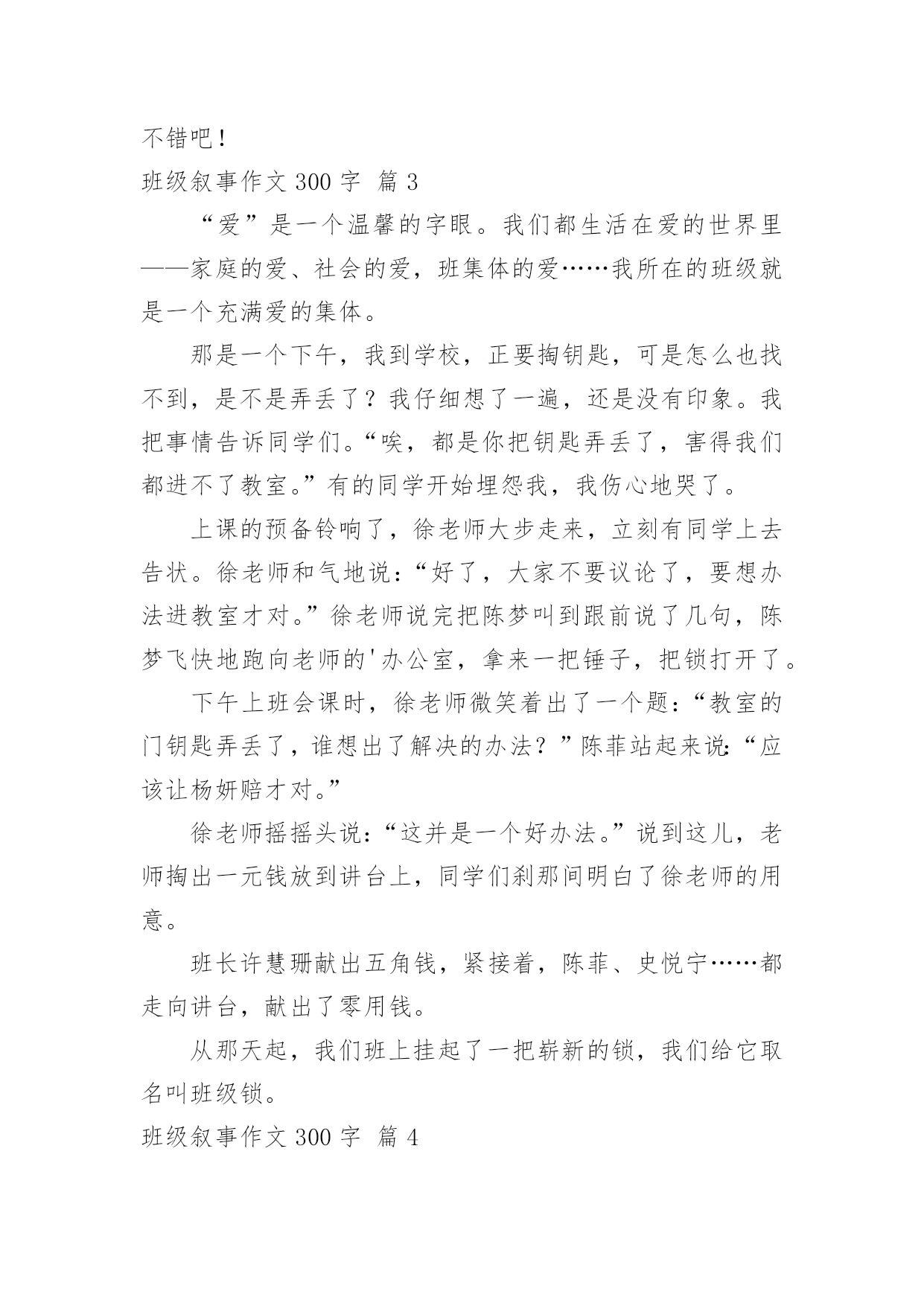 不错吧！

班级叙事作文 300 字 篇 3

“爱”是一个温馨的字眼。我们都生活在爱的世界里——家庭的爱、社会的爱，班集体的爱……我所在的班级就是一个充满爱的集体。

那是一个下午，我到学校，正要掏钥匙，可是怎么也找不到，是不是弄丢了？我仔细想了一遍，还是没有印象。我把事情告诉同学们。“唉，都是你把钥匙弄丢了，害得我们都进不了教室。”有的同学开始埋怨我，我伤心地哭了。

上课的预备铃响了，徐老师大步走来，立刻有同学上去告状。徐老师和气地说：“好了，大家不要议论了，要想办法进教室才对。”徐老师说完把陈梦叫到跟前说了几句，陈梦飞快地跑向老师的'办公室，拿来一把锤子，把锁打开了。

下午上班会课时，徐老师微笑着出了一个题：“教室的门钥匙弄丢了，谁想出了解决的办法？”陈菲站起来说：“应该让杨妍赔才对。”

徐老师摇摇头说：“这并是一个好办法。”说到这儿，老师掏出一元钱放到讲台上，同学们刹那间明白了徐老师的用意。

班长许慧珊献出五角钱，紧接着，陈菲、史悦宁……都走向讲台，献出了零用钱。

从那天起，我们班上挂起了一把崭新的锁，我们给它取名叫班级锁。

班级叙事作文 300 字 篇 4